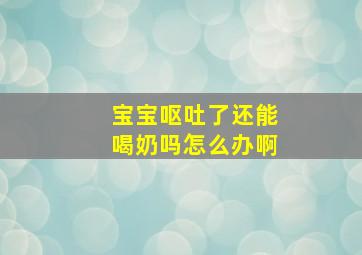 宝宝呕吐了还能喝奶吗怎么办啊